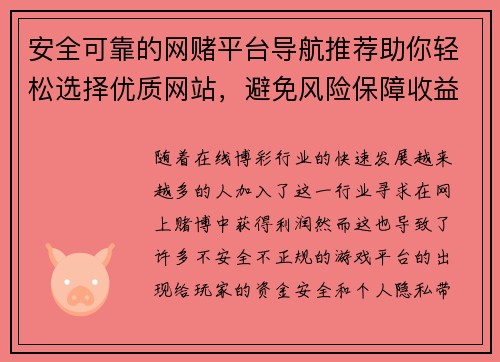 安全可靠的网赌平台导航推荐助你轻松选择优质网站，避免风险保障收益

随着在线博彩行业的快速发展越来越多的人加入了这一行业寻求在网上赌博中获得利润然而这也导致了许多不安全不正规的游戏平台的出现给玩家的资金安全和个人隐私带